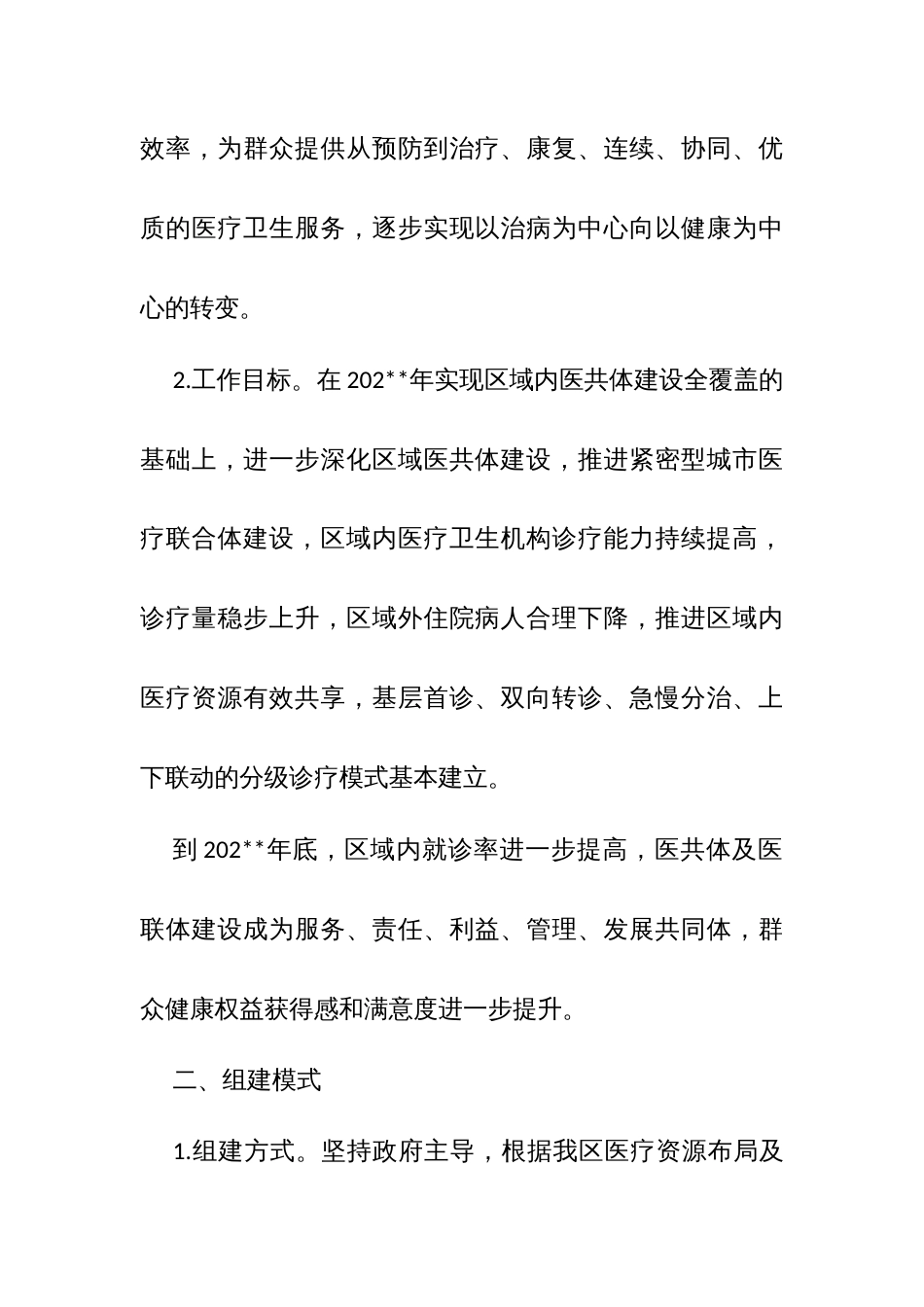 效率，为群众提供从预防到治疗、康复、连续、协同、优质的医疗卫生服务，逐步实现以治病为中心向以健康为中心的转变。

2.工作目标。在202**年实现区域内医共体建设全覆盖的基础上，进一步深化区域医共体建设，推进紧密型城市医疗联合体建设，区域内医疗卫生机构诊疗能力持续提高，诊疗量稳步上升，区域外住院病人合理下降，推进区域内医疗资源有效共享，基层首诊、双向转诊、急慢分治、上下联动的分级诊疗模式基本建立。

到202**年底，区域内就诊率进一步提高，医共体及医联体建设成为服务、责任、利益、管理、发展共同体，群众健康权益获得感和满意度进一步提升。

二、组建模式

1.组建方式。坚持政府主导，根据我区医疗资源布局及